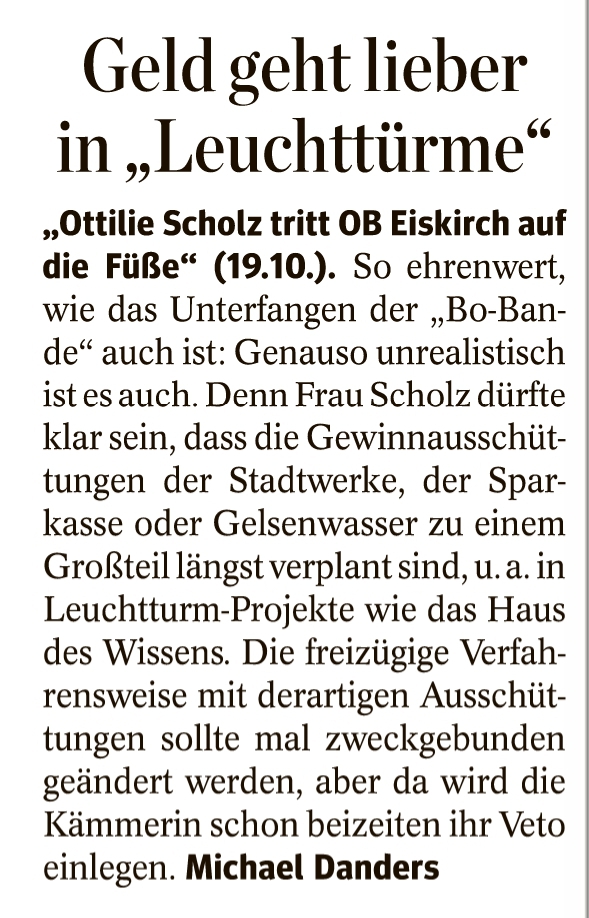 Geld geht lieber in „Leuchttürme“

„Ottilie Scholz tritt OB Eiskirch auf die Füße“ (19.10.). So ehrenwert, wie das Unterfangen der „Bo-Bande“ auch ist: Genauso unrealistisch ist es auch. Denn Frau Scholz dürfte klar sein, dass die Gewinnausschüttungen der Stadtwerke, der Sparkasse oder Gelsenwasser zu einem Großteil längst verplant sind, u. a. in Leuchtturm-Projekte wie das Haus des Wissens. Die freizügige Verfahrensweise mit derartigen Ausschüttungen sollte mal zweckgebunden geändert werden, aber da wird die Kämmerin schon beizeiten ihr Veto einlegen. Michael Danders